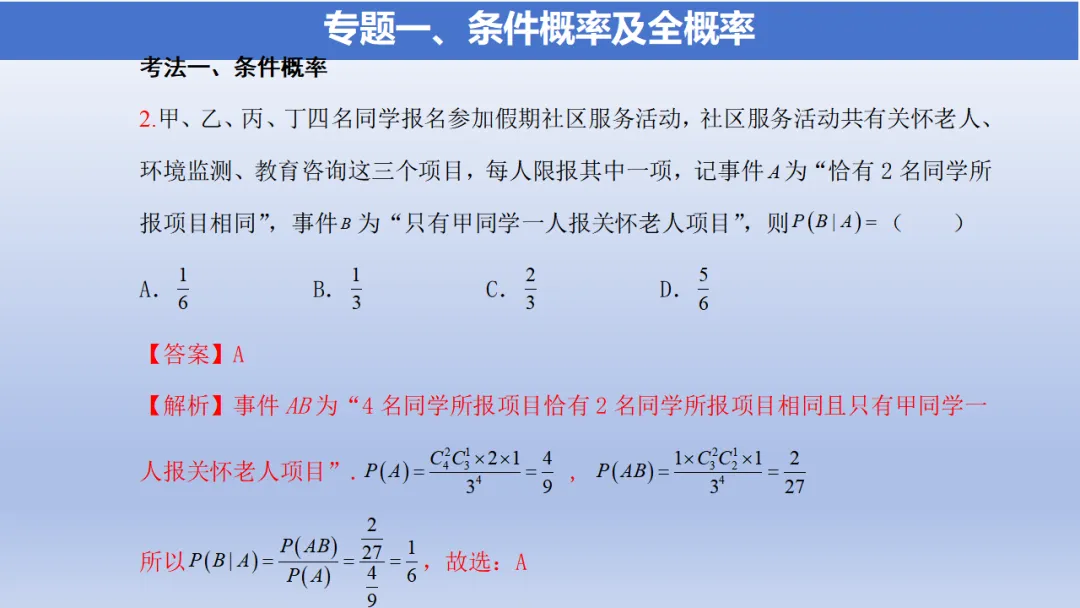 专题一、条件概率及全概率

考法一、条件概率

2.甲、乙、丙、丁四名同学报名参加假期社区服务活动，社区服务活动共有关怀老人、环境监测、教育咨询这三个项目，每人限报其中一项，记事件$A$为“恰有2名同学所报项目相同”，事件$B$为“只有甲同学一人报关怀老人项目”，则$P(B|A)=$（ ）

A．$\frac{1}{6}$ B．$\frac{1}{3}$ C．$\frac{2}{3}$ D．$\frac{5}{6}$

【答案】A

【解析】事件$AB$为“4名同学所报项目恰有2名同学所报项目相同且只有甲同学一人报关怀老人项目”．$P(A)=\frac{C_4^2C_3^1\times2\times1}{3^4}=\frac{4}{9}$，$P(AB)=\frac{1\times C_3^2C_2^1\times1}{3^4}=\frac{2}{27}$

所以$P(B|A)=\frac{P(AB)}{P(A)}=\frac{\frac{2}{27}}{\frac{4}{9}}=\frac{1}{6}$，故选：A